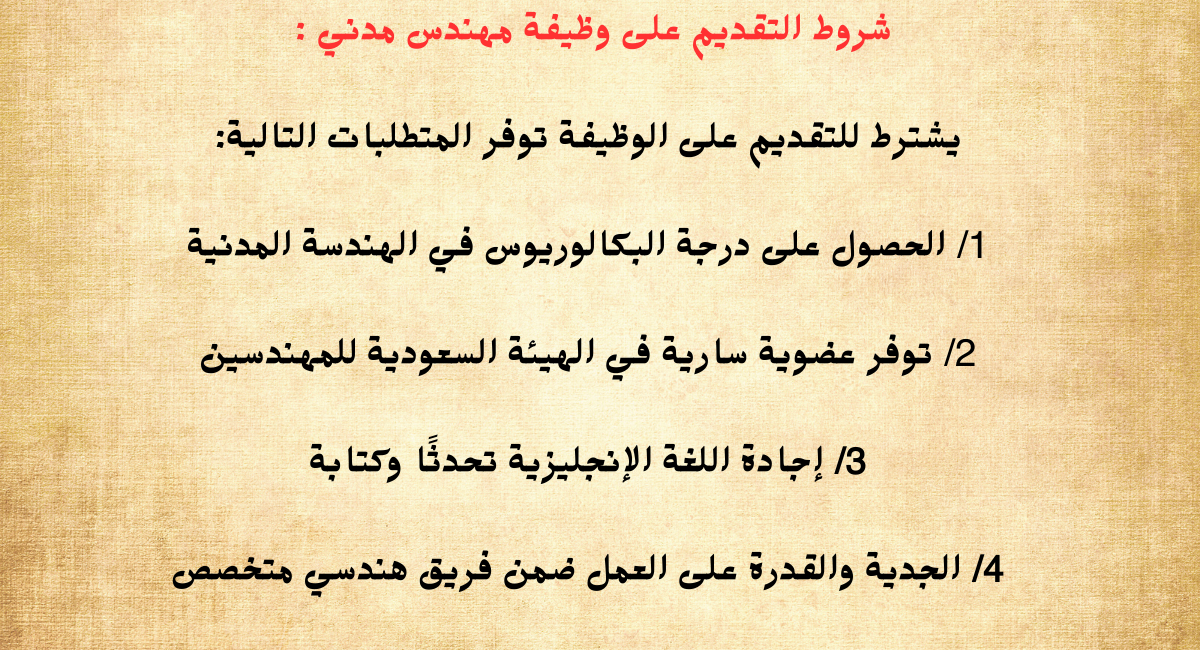 شروط التقديم على وظيفة مهندس مدني :

يشترط للتقديم على الوظيفة توفر المتطلبات التالية:

1/ الحصول على درجة البكالوريوس في الهندسة المدنية

2/ توفر عضوية سارية في الهيئة السعودية للمهندسين

3/ إجادة اللغة الإنجليزية تحدثًا وكتابة

4/ الجدية والقدرة على العمل ضمن فريق هندسي متخصص